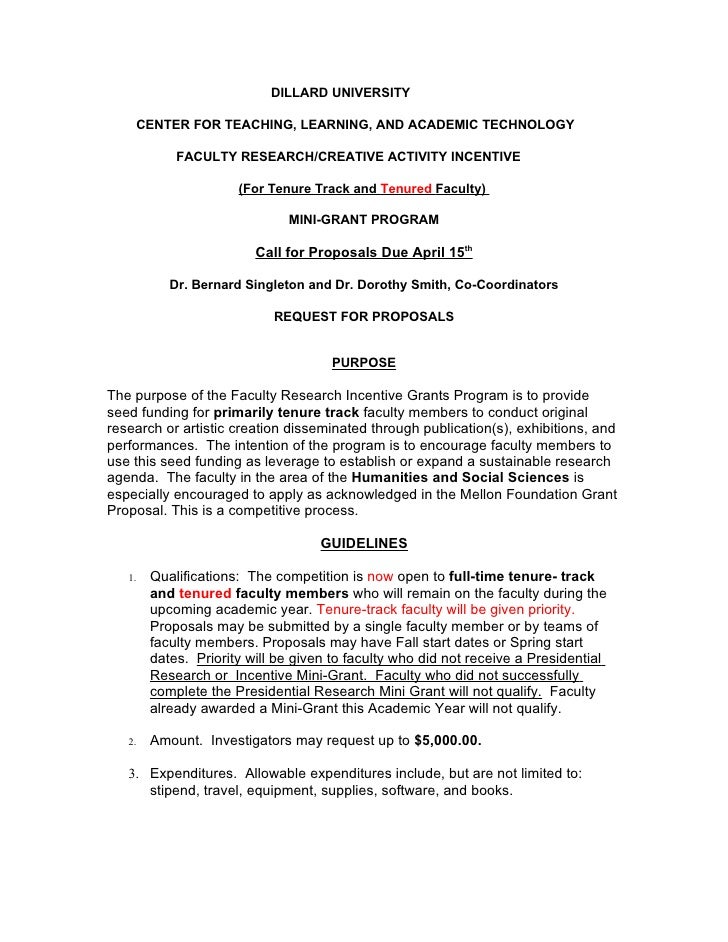 DILLARD UNIVERSITY

CENTER FOR TEACHING, LEARNING, AND ACADEMIC TECHNOLOGY

FACULTY RESEARCH/CREATIVE ACTIVITY INCENTIVE

(For Tenure Track and Tenured Faculty)

MINI-GRANT PROGRAM

Call for Proposals Due April 15$^{th}$

Dr. Bernard Singleton and Dr. Dorothy Smith, Co-Coordinators

REQUEST FOR PROPOSALS

PURPOSE

The purpose of the Faculty Research Incentive Grants Program is to provide seed funding for primarily tenure track faculty members to conduct original research or artistic creation disseminated through publication(s), exhibitions, and performances. The intention of the program is to encourage faculty members to use this seed funding as leverage to establish or expand a sustainable research agenda. The faculty in the area of the Humanities and Social Sciences is especially encouraged to apply as acknowledged in the Mellon Foundation Grant Proposal. This is a competitive process.

GUIDELINES

1. Qualifications: The competition is now open to full-time tenure- track and tenured faculty members who will remain on the faculty during the upcoming academic year. Tenure-track faculty will be given priority. Proposals may be submitted by a single faculty member or by teams of faculty members. Proposals may have Fall start dates or Spring start dates. Priority will be given to faculty who did not receive a Presidential Research or Incentive Mini-Grant. Faculty who did not successfully complete the Presidential Research Mini Grant will not qualify. Faculty already awarded a Mini-Grant this Academic Year will not qualify.

2. Amount. Investigators may request up to $5,000.00.

3. Expenditures. Allowable expenditures include, but are not limited to: stipend, travel, equipment, supplies, software, and books.